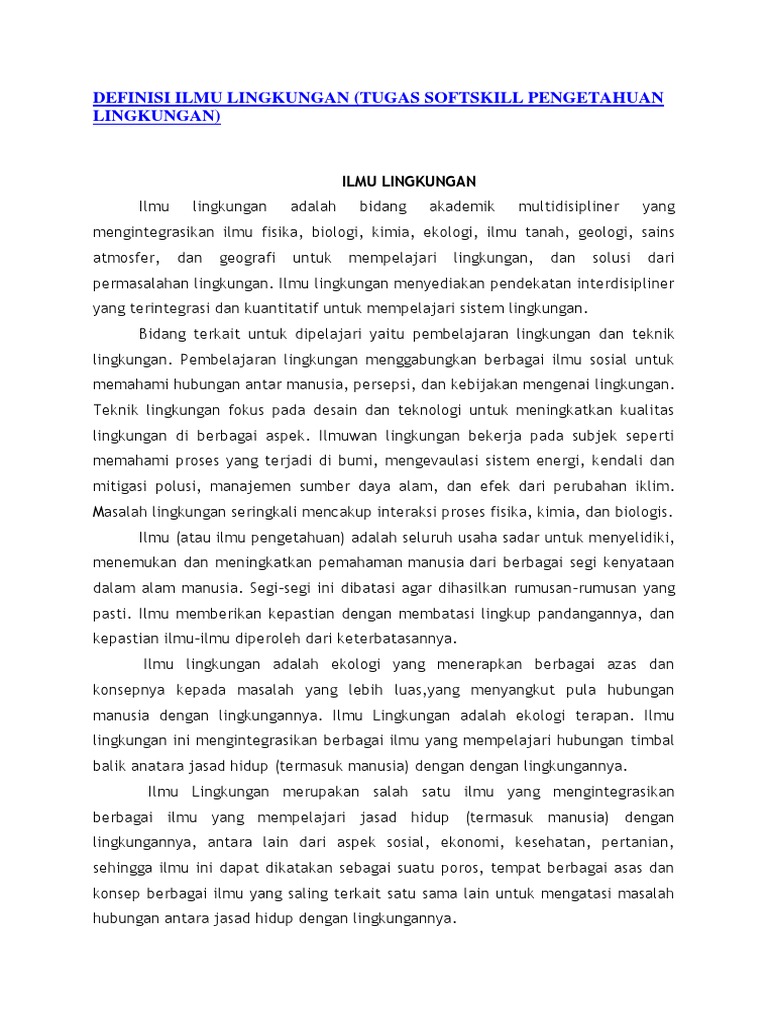 DEFINISI ILMU LINGKUNGAN (TUGAS SOFTSKILL PENGETAHUAN LINGKUNGAN)

ILMU LINGKUNGAN

Ilmu lingkungan adalah bidang akademik multidisipliner yang mengintegrasikan ilmu fisika, biologi, kimia, ekologi, ilmu tanah, geologi, sains atmosfer, dan geografi untuk mempelajari lingkungan, dan solusi dari permasalahan lingkungan. Ilmu lingkungan menyediakan pendekatan interdisipliner yang terintegrasi dan kuantitatif untuk mempelajari sistem lingkungan.

Bidang terkait untuk dipelajari yaitu pembelajaran lingkungan dan teknik lingkungan. Pembelajaran lingkungan menggabungkan berbagai ilmu sosial untuk memahami hubungan antar manusia, persepsi, dan kebijakan mengenai lingkungan. Teknik lingkungan fokus pada desain dan teknologi untuk meningkatkan kualitas lingkungan di berbagai aspek. Ilmuwan lingkungan bekerja pada subjek seperti memahami proses yang terjadi di bumi, mengevaulasi sistem energi, kendali dan mitigasi polusi, manajemen sumber daya alam, dan efek dari perubahan iklim. Masalah lingkungan seringkali mencakup interaksi proses fisika, kimia, dan biologis.

Ilmu (atau ilmu pengetahuan) adalah seluruh usaha sadar untuk menyelidiki, menemukan dan meningkatkan pemahaman manusia dari berbagai segi kenyataan dalam alam manusia. Segi-segi ini dibatasi agar dihasilkan rumusan-rumusan yang pasti. Ilmu memberikan kepastian dengan membatasi lingkup pandangannya, dan kepastian ilmu-ilmu diperoleh dari keterbatasannya.

Ilmu lingkungan adalah ekologi yang menerapkan berbagai azas dan konsepnya kepada masalah yang lebih luas,yang menyangkut pula hubungan manusia dengan lingkungannya. Ilmu Lingkungan adalah ekologi terapan. Ilmu lingkungan ini mengintegrasikan berbagai ilmu yang mempelajari hubungan timbal balik anatara jasad hidup (termasuk manusia) dengan dengan lingkungannya.

Ilmu Lingkungan merupakan salah satu ilmu yang mengintegrasikan berbagai ilmu yang mempelajari jasad hidup (termasuk manusia) dengan lingkungannya, antara lain dari aspek sosial, ekonomi, kesehatan, pertanian, sehingga ilmu ini dapat dikatakan sebagai suatu poros, tempat berbagai asas dan konsep berbagai ilmu yang saling terkait satu sama lain untuk mengatasi masalah hubungan antara jasad hidup dengan lingkungannya.